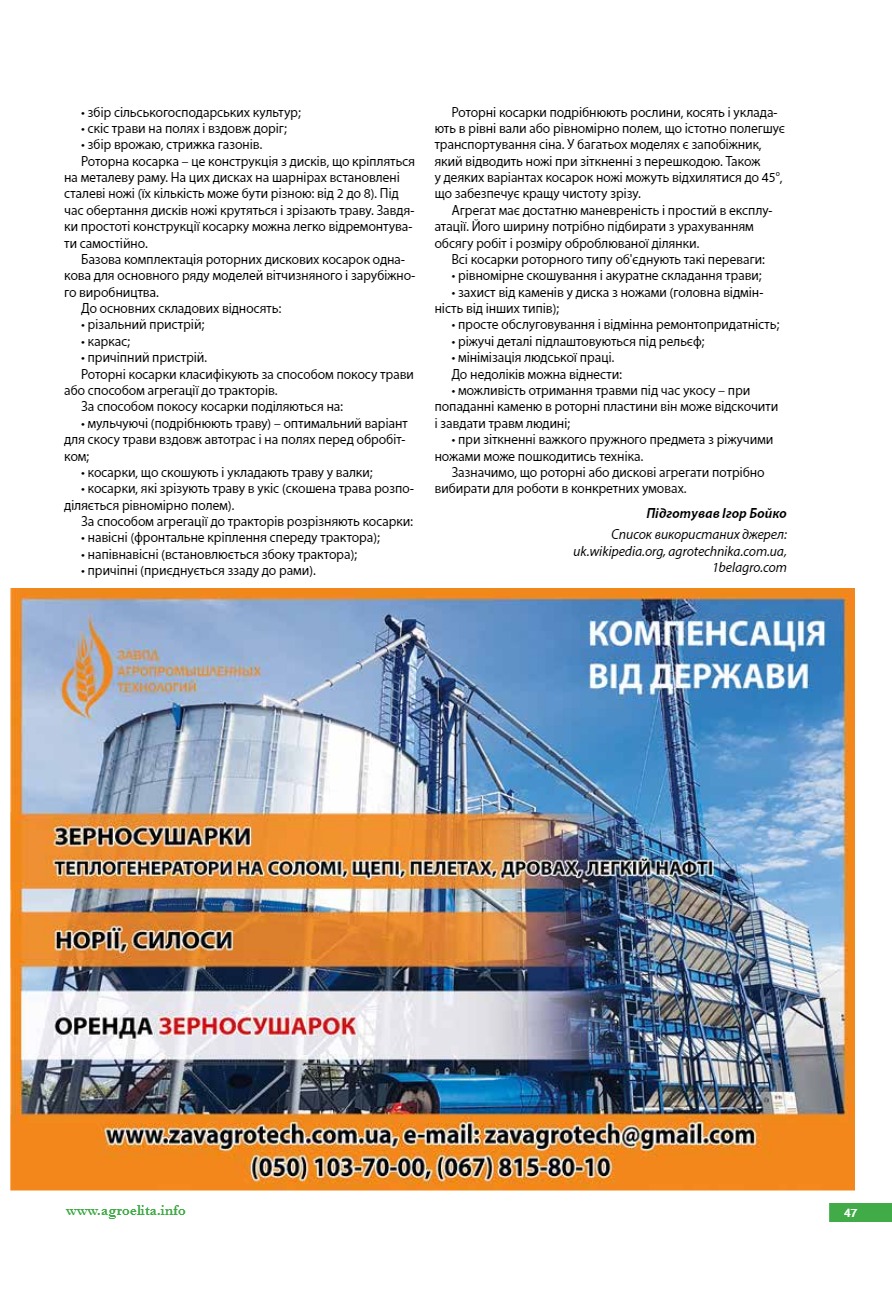 • збір сільськогосподарських культур;
• скіс трави на полях і вздовж доріг;
• збір врожаю, стрижка газонів.

Роторна косарка – це конструкція з дисків, що кріпляться на металеву раму. На цих дисках на шарнірах встановлені сталеві ножі (їх кількість може бути різною: від 2 до 8). Під час обертання дисків ножі крутяться і зрізають траву. Завдяки простоті конструкції косарку можна легко відремонтувати самостійно.

Базова комплектація роторних дискових косарок однакова для основного ряду моделей вітчизняного і зарубіжного виробництва.

До основних складових відносять:
• різальний пристрій;
• каркас;
• причіпний пристрій.

Роторні косарки класифікують за способом покосу трави або способом агрегації до тракторів.

За способом покосу косарки поділяються на:
• мульчуючі (подрібнюють траву) – оптимальний варіант для скосу трави вздовж автотрас і на полях перед обробітком;
• косарки, що скошують і укладають траву у валки;
• косарки, які зрізують траву в укіс (скошена трава розподіляється рівномірно полем).

За способом агрегації до тракторів розрізняють косарки:
• навісні (фронтальне кріплення спереду трактора);
• напівнавісні (встановлюється збоку трактора);
• причіпні (приєднується ззаду до рами).

Роторні косарки подрібнюють рослини, косять і укладають в рівні вали або рівномірно полем, що істотно полегшує транспортування сіна. У багатьох моделях є запобіжник, який відводить ножі при зіткненні з перешкодою. Також у деяких варіантах косарок ножі можуть відхилятися до 45°, що забезпечує кращу чистоту зрізу.

Агрегат має достатню маневреність і простий в експлуатації. Його ширину потрібно підбирати з урахуванням обсягу робіт і розміру оброблюваної ділянки.

Всі косарки роторного типу об'єднують такі переваги:
• рівномірне скошування і акуратне складання трави;
• захист від каменів у диска з ножами (головна відмінність від інших типів);
• просте обслуговування і відмінна ремонтопридатність;
• ріжучі деталі підлаштовуються під рельєф;
• мінімізація людської праці.

До недоліків можна віднести:
• можливість отримання травми під час укосу – при попаданні каменю в роторні пластини він може відскочити і завдати травм людині;
• при зіткненні важкого пружного предмета з ріжучими ножами може пошкодитись техніка.

Зазначимо, що роторні або дискові агрегати потрібно вибирати для роботи в конкретних умовах.

Підготував Ігор Бойко

Список використаних джерел:
uk.wikipedia.org, agrotechnika.com.ua, 1belagro.com

ЗАВОД АГРОПРОМЫШЛЕННЫХ ТЕХНОЛОГИЙ

КОМПЕНСАЦІЯ ВІД ДЕРЖАВИ

ЗЕРНОСУШАРКИ
ТЕПЛОГЕНЕРАТОРИ НА СОЛОМІ, ЩЕПІ, ПЕЛЕТАХ, ДРОВАХ, ЛЕГКІЙ НАФТІ

НОРІЇ, СИЛОСИ

ОРЕНДА ЗЕРНОСУШАРОК

www.zavagrotech.com.ua, e-mail: zavagrotech@gmail.com
(050) 103-70-00, (067) 815-80-10

www.agroelita.info

47